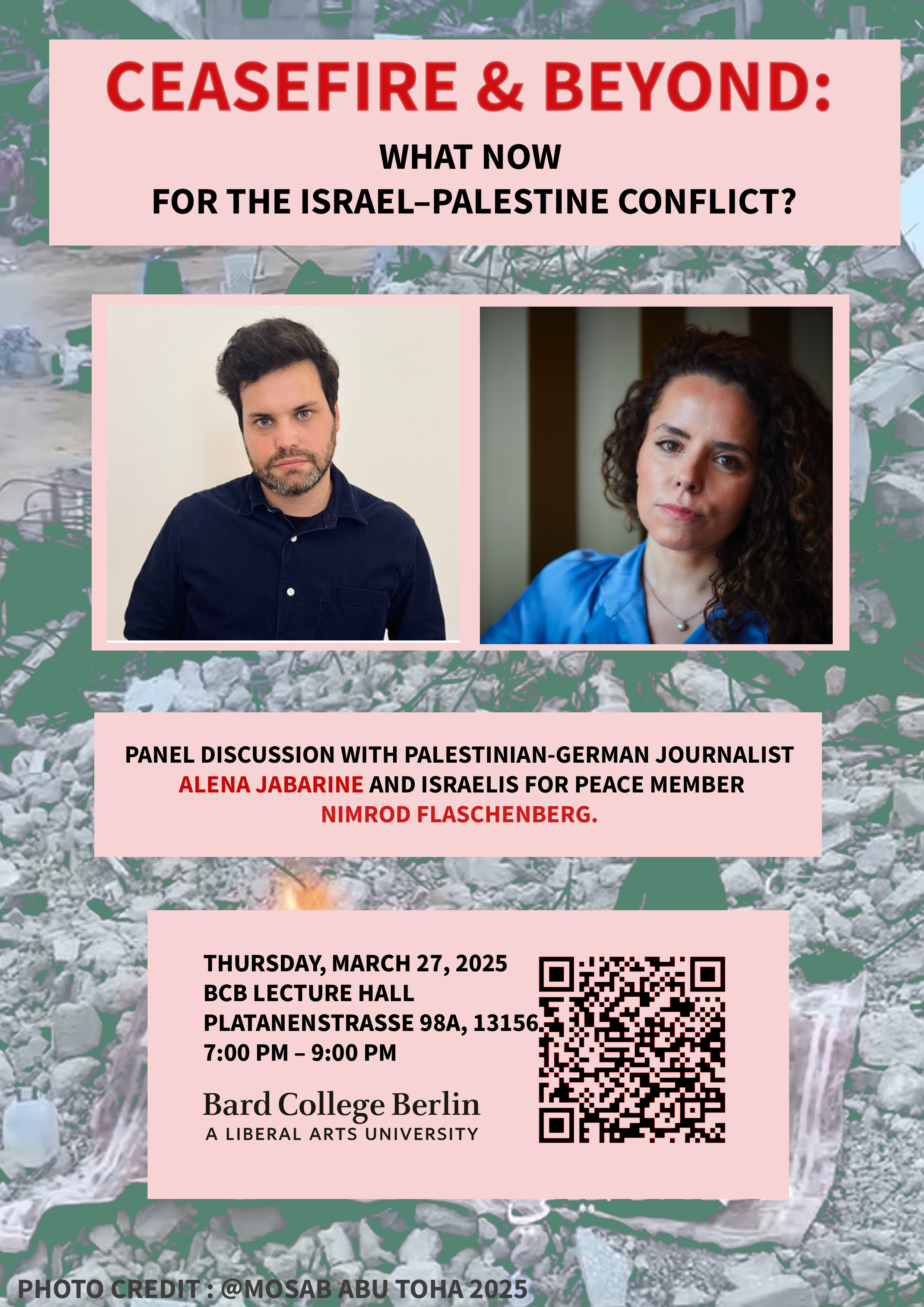 CEASEFIRE & BEYOND:

WHAT NOW
FOR THE ISRAEL–PALESTINE CONFLICT?

PANEL DISCUSSION WITH PALESTINIAN-GERMAN JOURNALIST ALENA JABARINE AND ISRAELIS FOR PEACE MEMBER NIMROD FLASCHENBERG.

THURSDAY, MARCH 27, 2025
BCB LECTURE HALL
PLATANENSTRASSE 98A, 13156
7:00 PM – 9:00 PM

Bard College Berlin
A LIBERAL ARTS UNIVERSITY

PHOTO CREDIT : @MOSAB ABU TOHA 2025